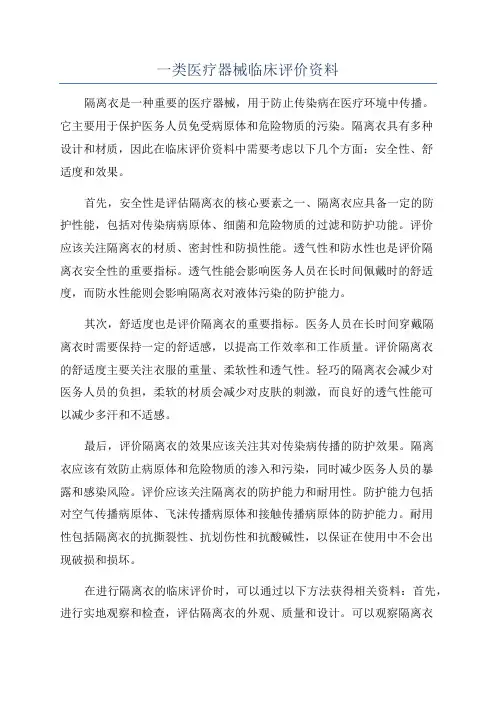 一类医疗器械临床评价资料

隔离衣是一种重要的医疗器械，用于防止传染病在医疗环境中传播。它主要用于保护医务人员免受病原体和危险物质的污染。隔离衣具有多种设计和材质，因此在临床评价资料中需要考虑以下几个方面：安全性、舒适度和效果。

首先，安全性是评估隔离衣的核心要素之一、隔离衣应具备一定的防护性能，包括对传染病病原体、细菌和危险物质的过滤和防护功能。评价应该关注隔离衣的材质、密封性和防损性能。透气性和防水性也是评价隔离衣安全性的重要指标。透气性能会影响医务人员在长时间佩戴时的舒适度，而防水性能则会影响隔离衣对液体污染的防护能力。

其次，舒适度也是评价隔离衣的重要指标。医务人员在长时间穿戴隔离衣时需要保持一定的舒适感，以提高工作效率和工作质量。评价隔离衣的舒适度主要关注衣服的重量、柔软性和透气性。轻巧的隔离衣会减少对医务人员的负担，柔软的材质会减少对皮肤的刺激，而良好的透气性能可以减少多汗和不适感。

最后，评价隔离衣的效果应该关注其对传染病传播的防护效果。隔离衣应该有效防止病原体和危险物质的渗入和污染，同时减少医务人员的暴露和感染风险。评价应该关注隔离衣的防护能力和耐用性。防护能力包括对空气传播病原体、飞沫传播病原体和接触传播病原体的防护能力。耐用性包括隔离衣的抗撕裂性、抗划伤性和抗酸碱性，以保证在使用中不会出现破损和损坏。

在进行隔离衣的临床评价时，可以通过以下方法获得相关资料：首先，进行实地观察和检查，评估隔离衣的外观、质量和设计。可以观察隔离衣